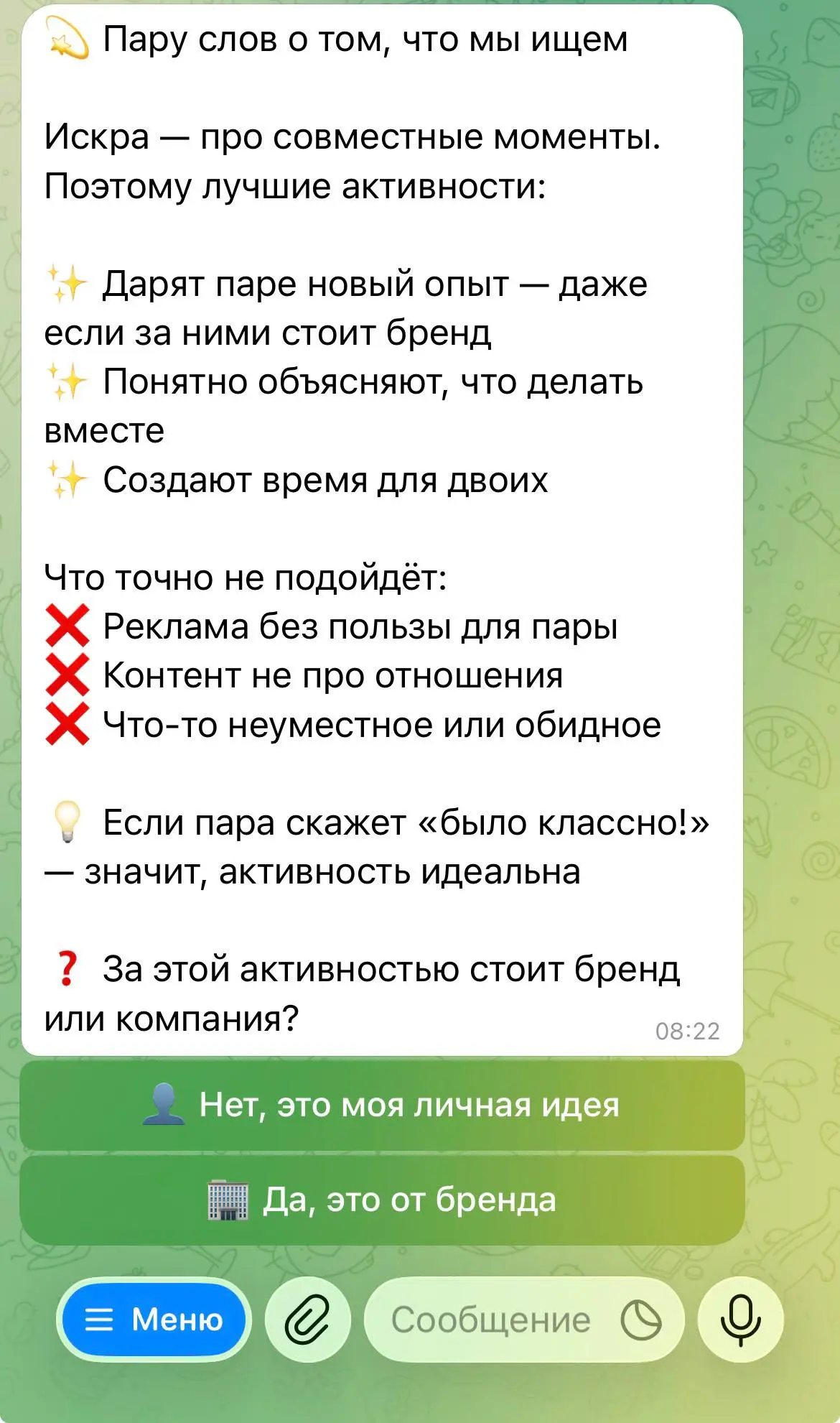 💫 Пару слов о том, что мы ищем

Искра — про совместные моменты. Поэтому лучшие активности:

✨ Дарят паре новый опыт — даже если за ними стоит бренд
✨ Понятно объясняют, что делать вместе
✨ Создают время для двоих

Что точно не подойдёт:
❌ Реклама без пользы для пары
❌ Контент не про отношения
❌ Что-то неуместное или обидное

💡 Если пара скажет «было классно!» — значит, активность идеальна

❓ За этой активностью стоит бренд или компания?
08:22

👤 Нет, это моя личная идея

🏢 Да, это от бренда

Меню

Сообщение